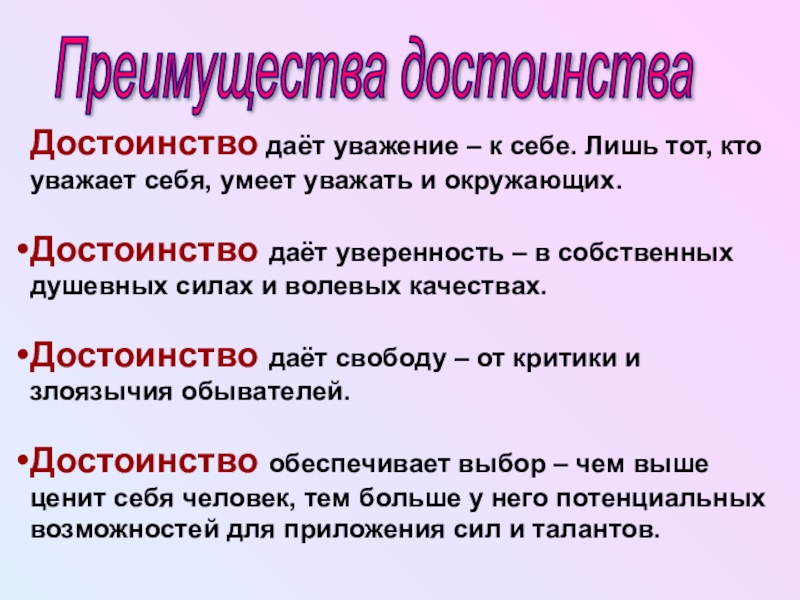 Преимущества достоинства

Достоинство даёт уважение – к себе. Лишь тот, кто уважает себя, умеет уважать и окружающих.

•Достоинство даёт уверенность – в собственных душевных силах и волевых качествах.

•Достоинство даёт свободу – от критики и злоязычия обывателей.

•Достоинство обеспечивает выбор – чем выше ценит себя человек, тем больше у него потенциальных возможностей для приложения сил и талантов.